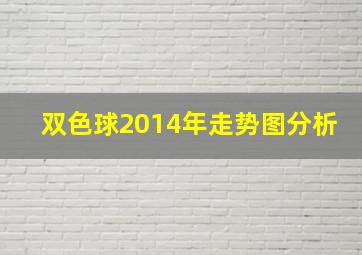 双色球2014年走势图分析